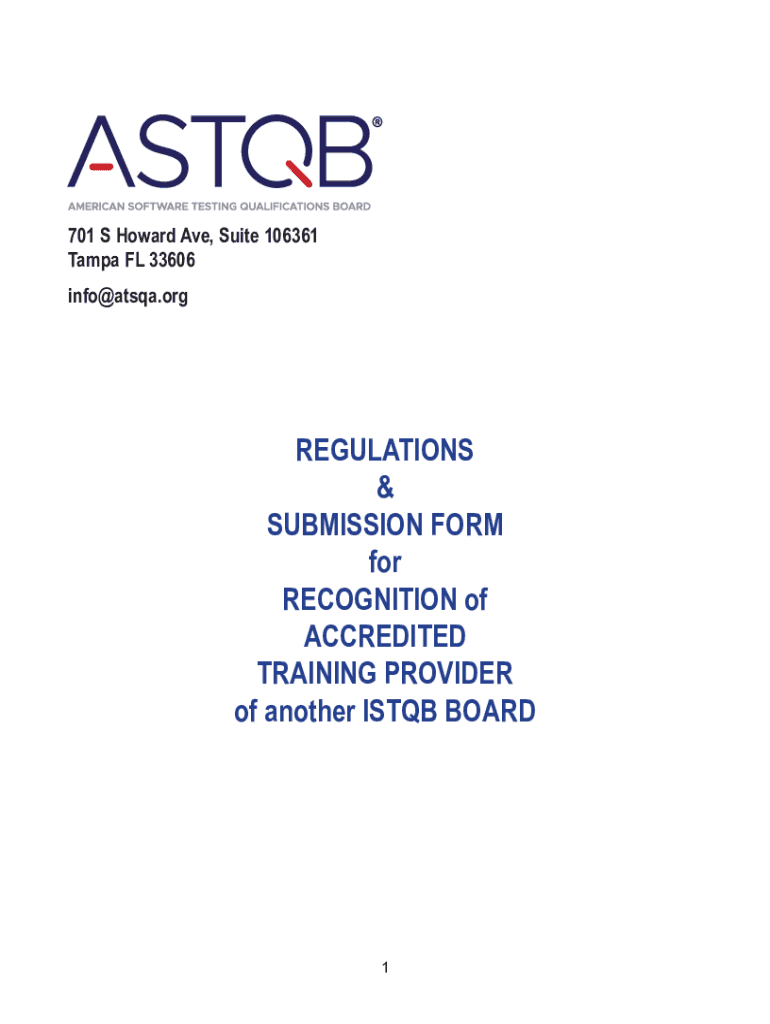 ASTQB®
AMERICAN SOFTWARE TESTING QUALIFICATIONS BOARD

701 S Howard Ave, Suite 106361
Tampa FL 33606

info@atsqa.org

REGULATIONS
&
SUBMISSION FORM
for
RECOGNITION of
ACCREDITED
TRAINING PROVIDER
of another ISTQB BOARD

1